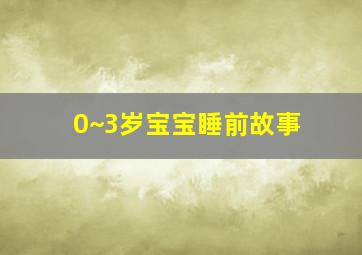 0~3岁宝宝睡前故事